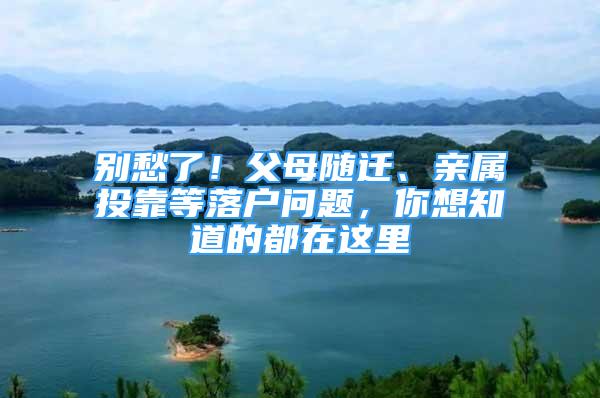 别愁了！父母随迁、亲属投靠等落户问题，你想知道的都在这里